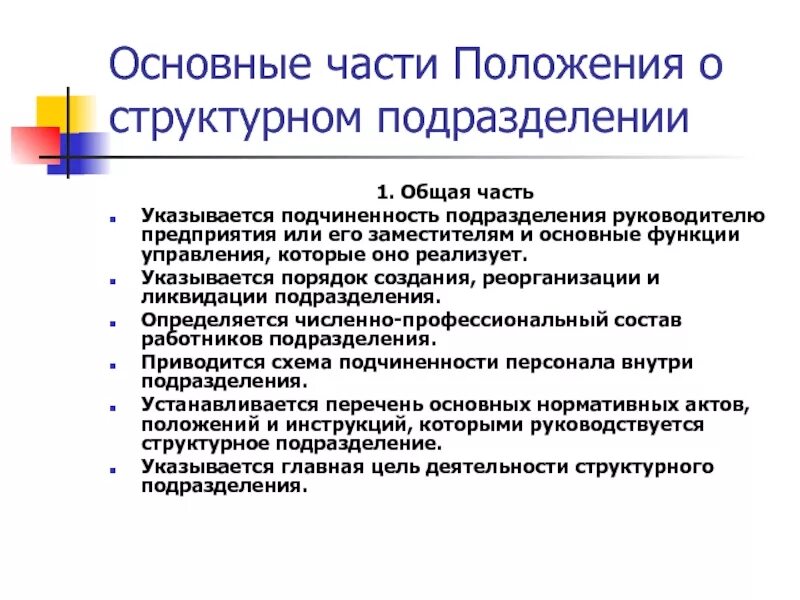 Основные части Положения о структурном подразделении

1. Общая часть

- Указывается подчиненность подразделения руководителю предприятия или его заместителям и основные функции управления, которые оно реализует.
- Указывается порядок создания, реорганизации и ликвидации подразделения.
- Определяется численно-профессиональный состав работников подразделения.
- Приводится схема подчиненности персонала внутри подразделения.
- Устанавливается перечень основных нормативных актов, положений и инструкций, которыми руководствуется структурное подразделение.
- Указывается главная цель деятельности структурного подразделения.